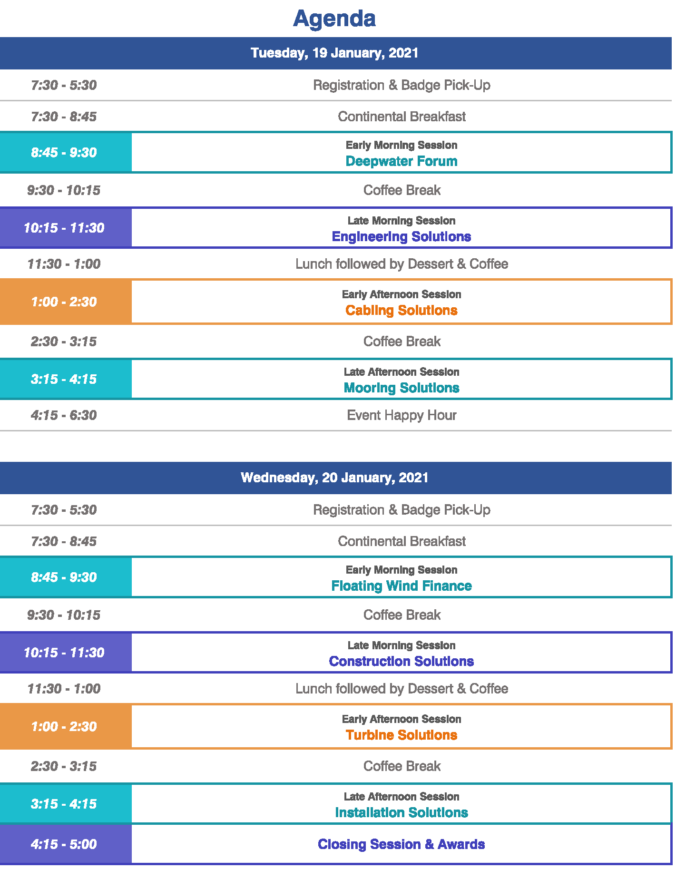 Agenda

| Tuesday, 19 January, 2021 | |
|---|---|
| 7:30 - 5:30 | Registration & Badge Pick-Up |
| 7:30 - 8:45 | Continental Breakfast |
| 8:45 - 9:30 | Early Morning Session Deepwater Forum |
| 9:30 - 10:15 | Coffee Break |
| 10:15 - 11:30 | Late Morning Session Engineering Solutions |
| 11:30 - 1:00 | Lunch followed by Dessert & Coffee |
| 1:00 - 2:30 | Early Afternoon Session Cabling Solutions |
| 2:30 - 3:15 | Coffee Break |
| 3:15 - 4:15 | Late Afternoon Session Mooring Solutions |
| 4:15 - 6:30 | Event Happy Hour |

| Wednesday, 20 January, 2021 | |
|---|---|
| 7:30 - 5:30 | Registration & Badge Pick-Up |
| 7:30 - 8:45 | Continental Breakfast |
| 8:45 - 9:30 | Early Morning Session Floating Wind Finance |
| 9:30 - 10:15 | Coffee Break |
| 10:15 - 11:30 | Late Morning Session Construction Solutions |
| 11:30 - 1:00 | Lunch followed by Dessert & Coffee |
| 1:00 - 2:30 | Early Afternoon Session Turbine Solutions |
| 2:30 - 3:15 | Coffee Break |
| 3:15 - 4:15 | Late Afternoon Session Installation Solutions |
| 4:15 - 5:00 | Closing Session & Awards |